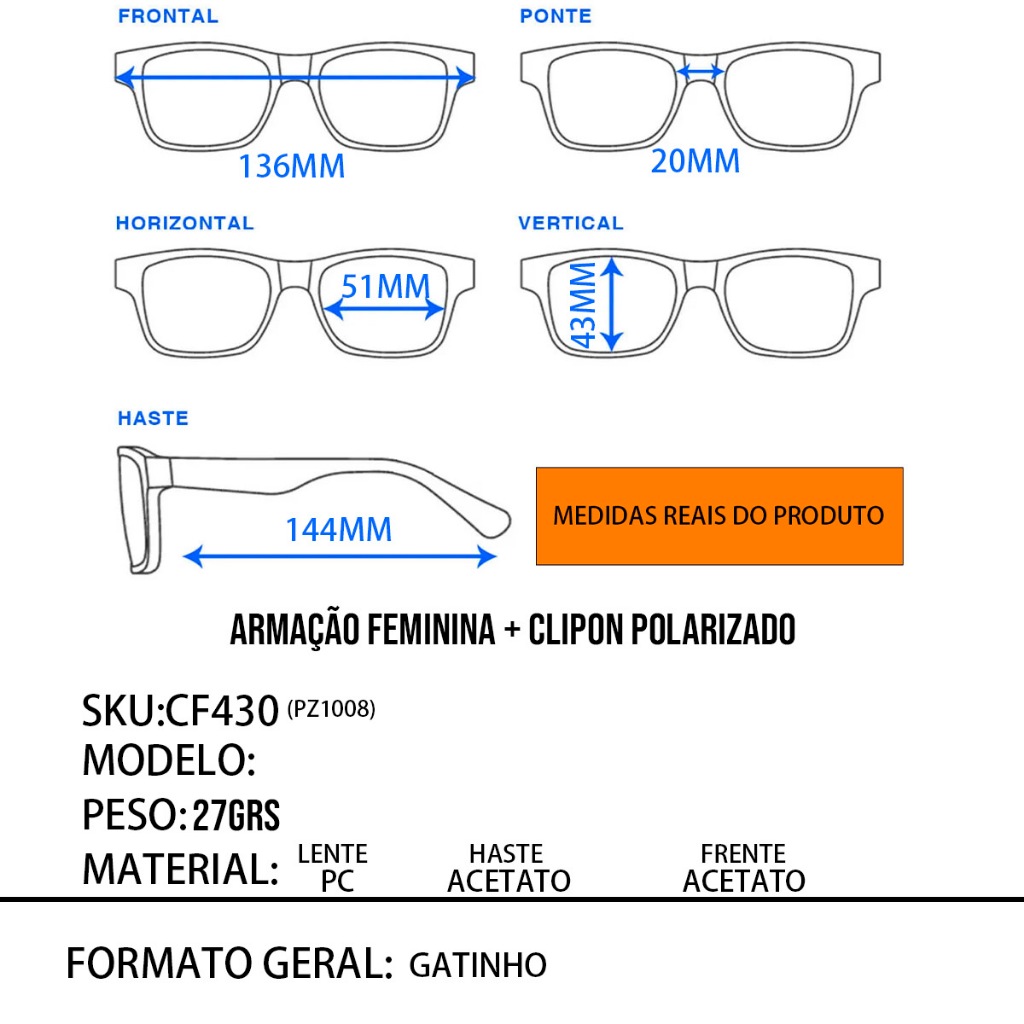 FRONTAL

136MM

PONTE

20MM

HORIZONTAL

51MM

VERTICAL

43MM

HASTE

144MM

MEDIDAS REAIS DO PRODUTO

ARMAÇÃO FEMININA + CLIPON POLARIZADO

SKU:CF430 (PZ1008)
MODELO:
PESO: 27GRS
MATERIAL: LENTE PC HASTE ACETATO FRENTE ACETATO

FORMATO GERAL: GATINHO